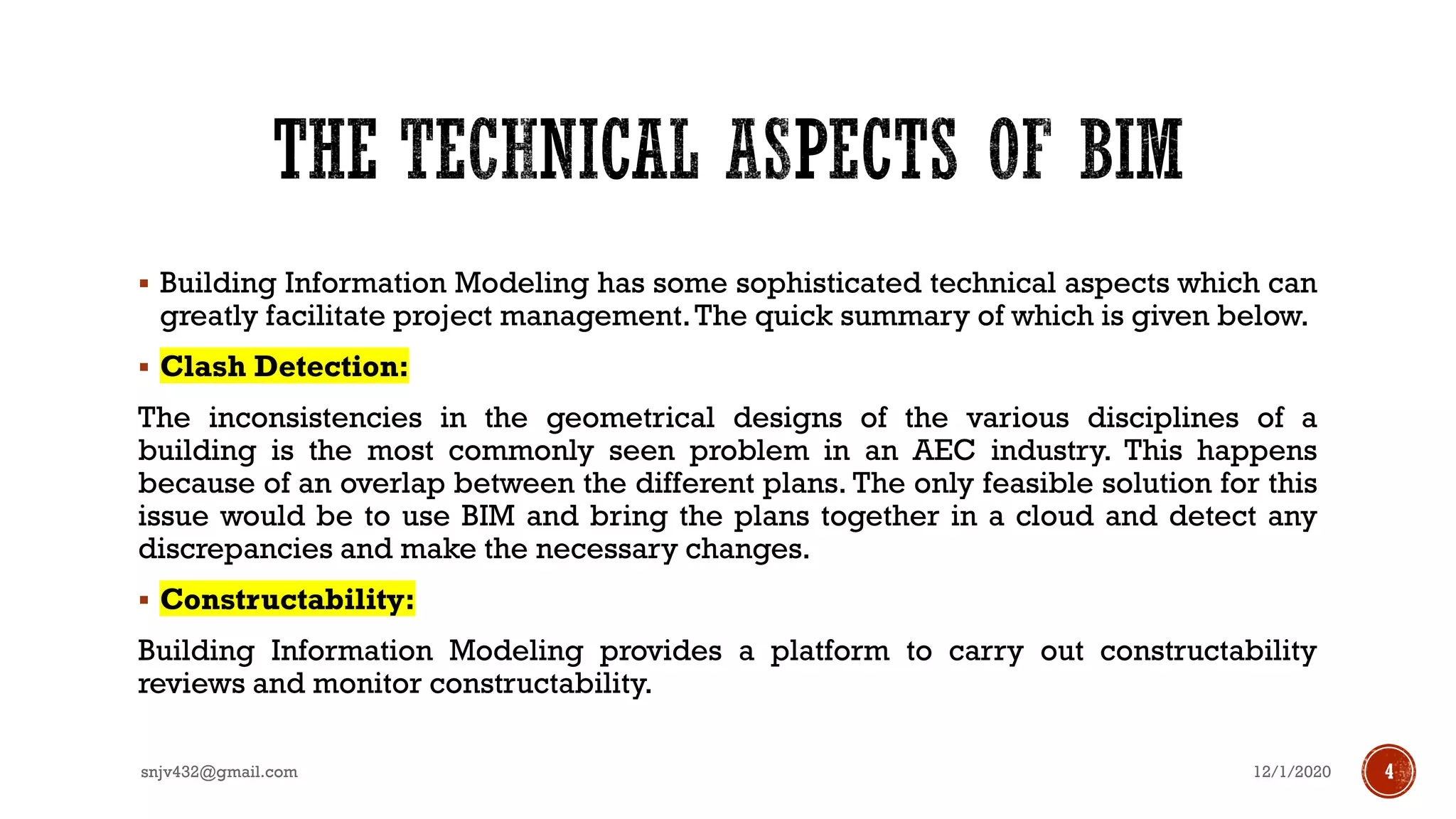 THE TECHNICAL ASPECTS OF BIM

▪ Building Information Modeling has some sophisticated technical aspects which can greatly facilitate project management. The quick summary of which is given below.

▪ Clash Detection:

The inconsistencies in the geometrical designs of the various disciplines of a building is the most commonly seen problem in an AEC industry. This happens because of an overlap between the different plans. The only feasible solution for this issue would be to use BIM and bring the plans together in a cloud and detect any discrepancies and make the necessary changes.

▪ Constructability:

Building Information Modeling provides a platform to carry out constructability reviews and monitor constructability.

snjv432@gmail.com

12/1/2020

4